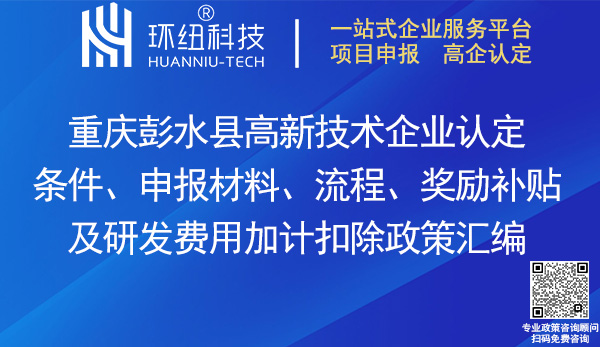 环纽科技®
HUANNIU-TECH

一站式企业服务平台
项目申报　高企认定

重庆彭水县高新技术企业认定
条件、申报材料、流程、奖励补贴
及研发费用加计扣除政策汇编

专业政策咨询顾问
扫码免费咨询